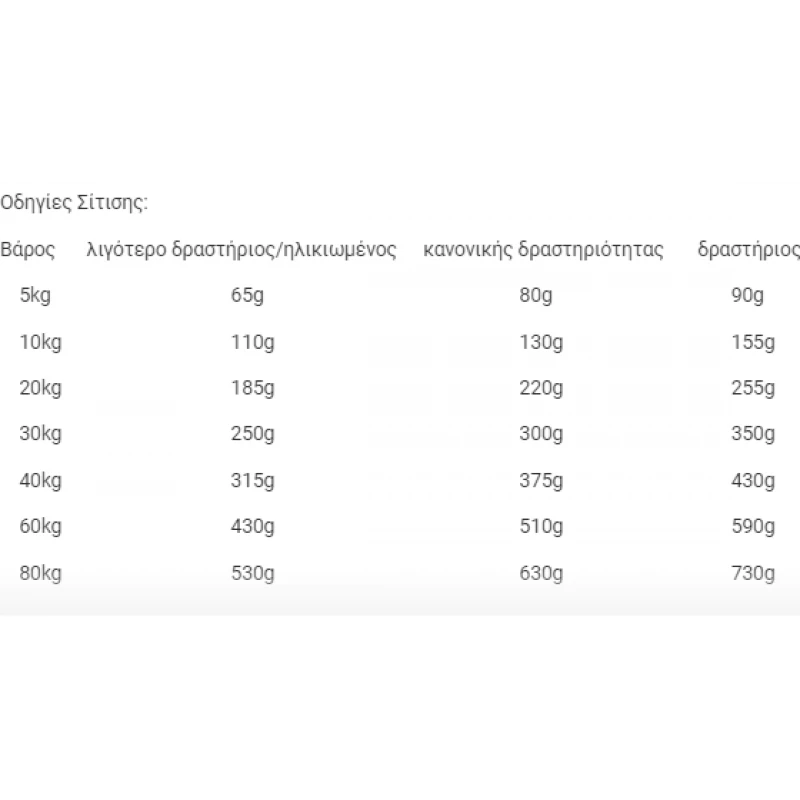 Οδηγίες Σίτισης:

| Βάρος | λιγότερο δραστήριος/ηλικιωμένος | κανονικής δραστηριότητας | δραστήριος |
|---|---|---|---|
| 5kg | 65g | 80g | 90g |
| 10kg | 110g | 130g | 155g |
| 20kg | 185g | 220g | 255g |
| 30kg | 250g | 300g | 350g |
| 40kg | 315g | 375g | 430g |
| 60kg | 430g | 510g | 590g |
| 80kg | 530g | 630g | 730g |